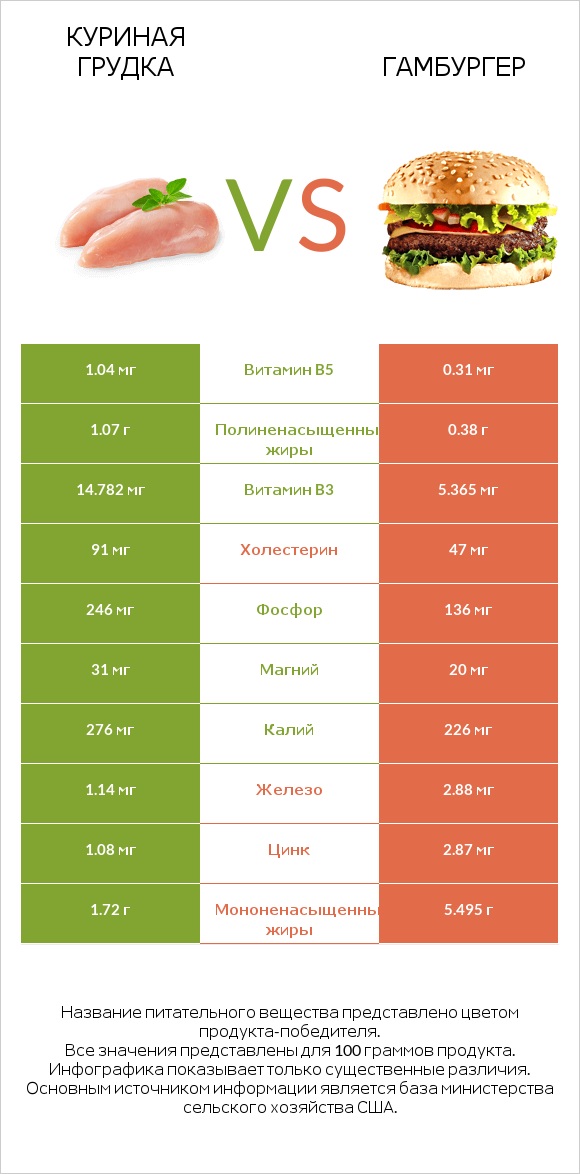 КУРИНАЯ ГРУДКА

VS

ГАМБУРГЕР

| 1.04 мг | Витамин B5 | 0.31 мг |
|---|---|---|
| 1.07 г | Полиненасыщенны жиры | 0.38 г |
| 14.782 мг | Витамин B3 | 5.365 мг |
| 91 мг | Холестерин | 47 мг |
| 246 мг | Фосфор | 136 мг |
| 31 мг | Магний | 20 мг |
| 276 мг | Калий | 226 мг |
| 1.14 мг | Железо | 2.88 мг |
| 1.08 мг | Цинк | 2.87 мг |
| 1.72 г | Мононенасыщенны жиры | 5.495 г |

Название питательного вещества представлено цветом продукта-победителя.
Все значения представлены для 100 граммов продукта.
Инфографика показывает только существенные различия.
Основным источником информации является база министерства сельского хозяйства США.